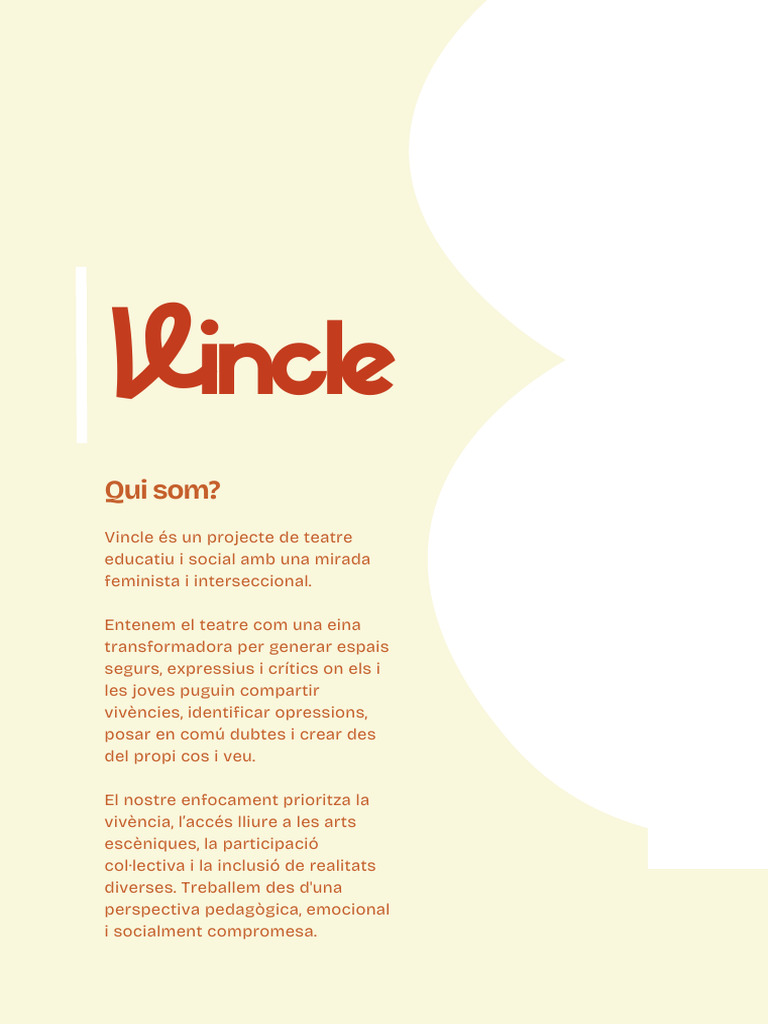 Vincle

Qui som?

Vincle és un projecte de teatre educatiu i social amb una mirada feminista i interseccional.

Entenem el teatre com una eina transformadora per generar espais segurs, expressius i crítics on els i les joves puguin compartir vivències, identificar opressions, posar en comú dubtes i crear des del propi cos i veu.

El nostre enfocament prioritza la vivència, l'accés lliure a les arts escèniques, la participació col·lectiva i la inclusió de realitats diverses. Treballem des d'una perspectiva pedagògica, emocional i socialment compromesa.